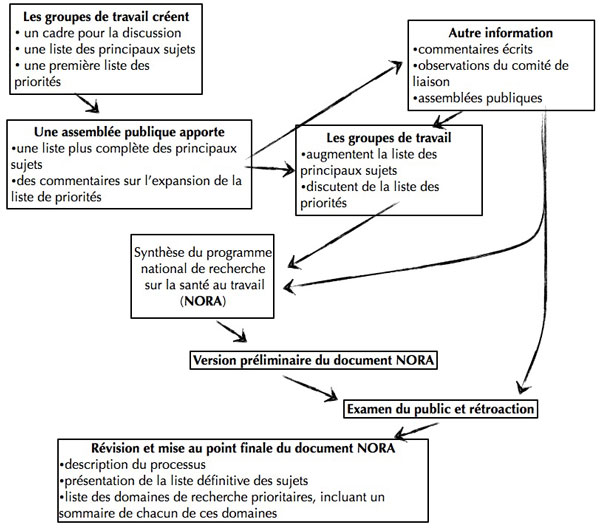 Les groupes de travail créent
• un cadre pour la discussion
• une liste des principaux sujets
• une première liste des priorités

Autre information
•commentaires écrits
•observations du comité de liaison
•assemblées publiques

Une assemblée publique apporte
•une liste plus complète des principaux sujets
•des commentaires sur l'expansion de la liste de priorités

Les groupes de travail
•augmentent la liste des principaux sujets
•discutent de la liste des priorités

Synthèse du programme national de recherche sur la santé au travail (NORA)

Version préliminaire du document NORA

Examen du public et rétroaction

Révision et mise au point finale du document NORA
•description du processus
•présentation de la liste définitive des sujets
•liste des domaines de recherche prioritaires, incluant un sommaire de chacun de ces domaines